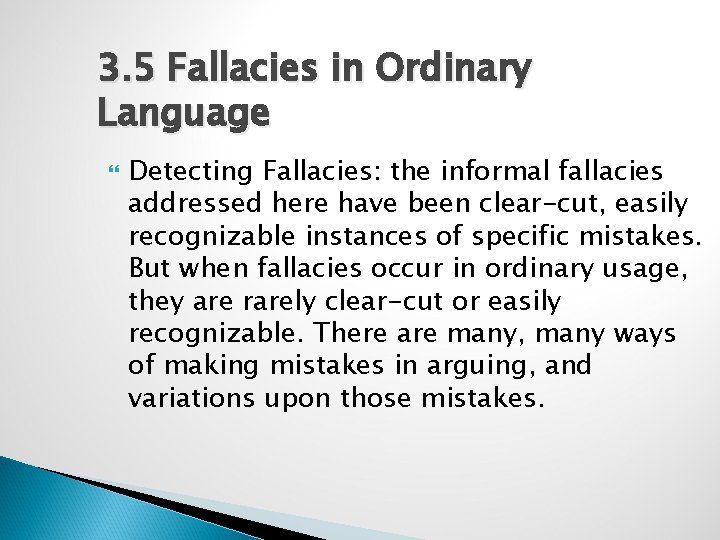 3.5 Fallacies in Ordinary Language

Detecting Fallacies: the informal fallacies addressed here have been clear-cut, easily recognizable instances of specific mistakes. But when fallacies occur in ordinary usage, they are rarely clear-cut or easily recognizable. There are many, many ways of making mistakes in arguing, and variations upon those mistakes.